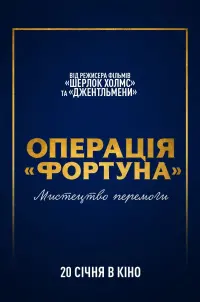 ВІД РЕЖИСЕРА ФІЛЬМІВ «ШЕРЛОК ХОЛМС» ТА «ДЖЕНТЛЬМЕНИ»

ОПЕРАЦІЯ «ФОРТУНА»

Мистецтво перемоги

20 СІЧНЯ В КІНО